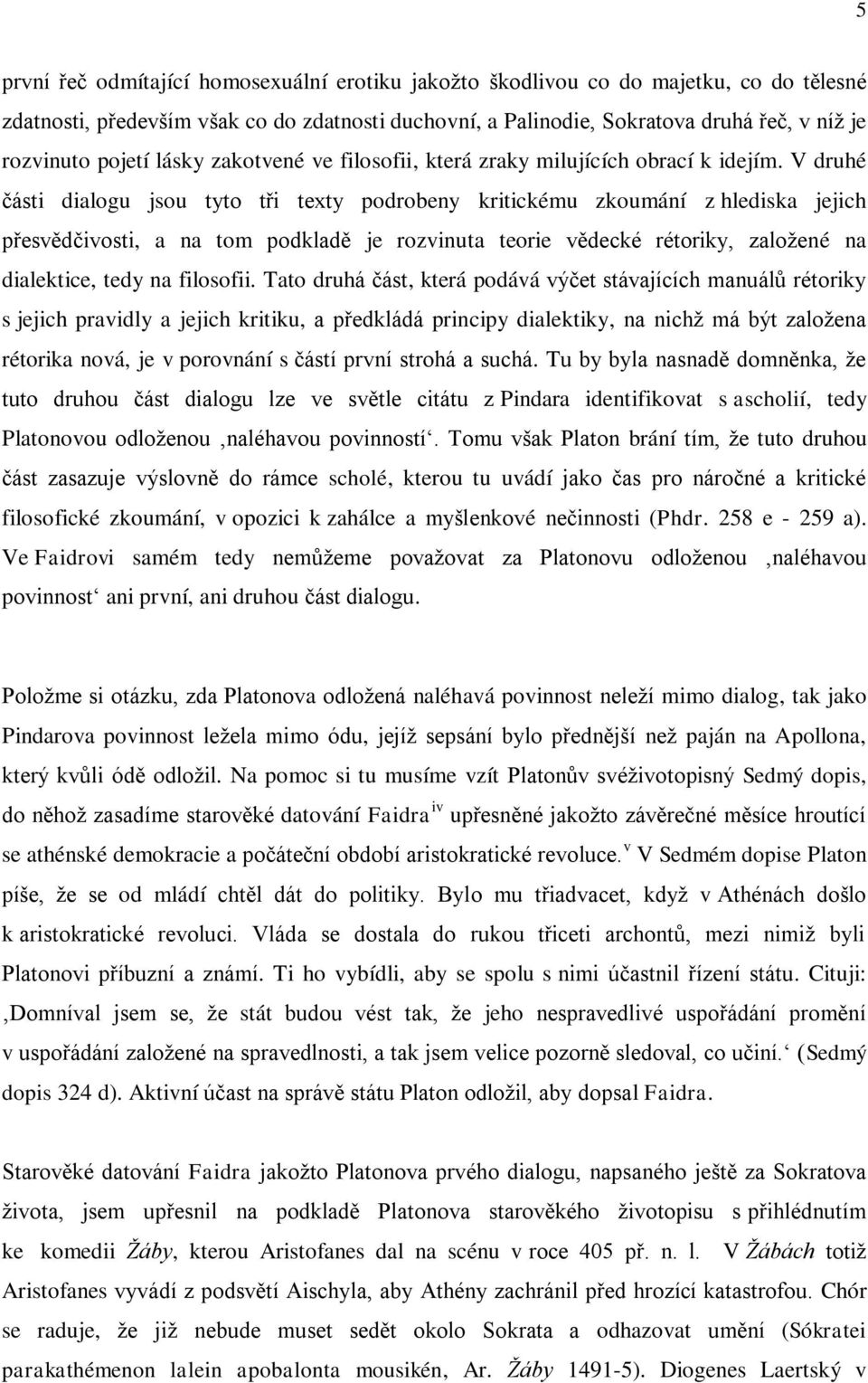 5

první řeč odmítající homosexuální erotiku jakožto škodlivou co do majetku, co do tělesné zdatnosti, především však co do zdatnosti duchovní, a Palinodie, Sokratova druhá řeč, v níž je rozvinuto pojetí lásky zakotvené ve filosofii, která zraky milujících obrací k idejím. V druhé části dialogu jsou tyto tři texty podrobeny kritickému zkoumání z hlediska jejich přesvědčivosti, a na tom podkladě je rozvinuta teorie vědecké rétoriky, založené na dialektice, tedy na filosofii. Tato druhá část, která podává výčet stávajících manuálů rétoriky s jejich pravidly a jejich kritiku, a předkládá principy dialektiky, na nichž má být založena rétorika nová, je v porovnání s částí první strohá a suchá. Tu by byla nasnadě domněnka, že tuto druhou část dialogu lze ve světle citátu z Pindara identifikovat s ascholií, tedy Platonovou odloženou ‚naléhavou povinností‘. Tomu však Platon brání tím, že tuto druhou část zasazuje výslovně do rámce scholé, kterou tu uvádí jako čas pro náročné a kritické filosofické zkoumání, v opozici k zahálce a myšlenkové nečinnosti (Phdr. 258 e - 259 a). Ve Faidrovi samém tedy nemůžeme považovat za Platonovu odloženou ‚naléhavou povinnost‘ ani první, ani druhou část dialogu.

Položme si otázku, zda Platonova odložená naléhavá povinnost neleží mimo dialog, tak jako Pindarova povinnost ležela mimo ódu, jejíž sepsání bylo přednější než paján na Apollona, který kvůli ódě odložil. Na pomoc si tu musíme vzít Platonův svéživotopisný Sedmý dopis, do něhož zasadíme starověké datování Faidra $^{iv}$ upřesněné jakožto závěrečné měsíce hroutící se athénské demokracie a počáteční období aristokratické revoluce.$^{v}$ V Sedmém dopise Platon píše, že se od mládí chtěl dát do politiky. Bylo mu třiadvacet, když v Athénách došlo k aristokratické revoluci. Vláda se dostala do rukou třiceti archontů, mezi nimiž byli Platonovi příbuzní a známí. Ti ho vybídli, aby se spolu s nimi účastnil řízení státu. Cituji: ‚Domníval jsem se, že stát budou vést tak, že jeho nespravedlivé uspořádání promění v uspořádání založené na spravedlnosti, a tak jsem velice pozorně sledoval, co učiní.‘ (Sedmý dopis 324 d). Aktivní účast na správě státu Platon odložil, aby dopsal Faidra.

Starověké datování Faidra jakožto Platonova prvého dialogu, napsaného ještě za Sokratova života, jsem upřesnil na podkladě Platonova starověkého životopisu s přihlédnutím ke komedii Žáby, kterou Aristofanes dal na scénu v roce 405 př. n. l. V Žábách totiž Aristofanes vyvádí z podsvětí Aischyla, aby Athény zachránil před hrozící katastrofou. Chór se raduje, že již nebude muset sedět okolo Sokrata a odhazovat umění (Sókratei parakathémenon lalein apobalonta mousikén, Ar. Žáby 1491-5). Diogenes Laertský v